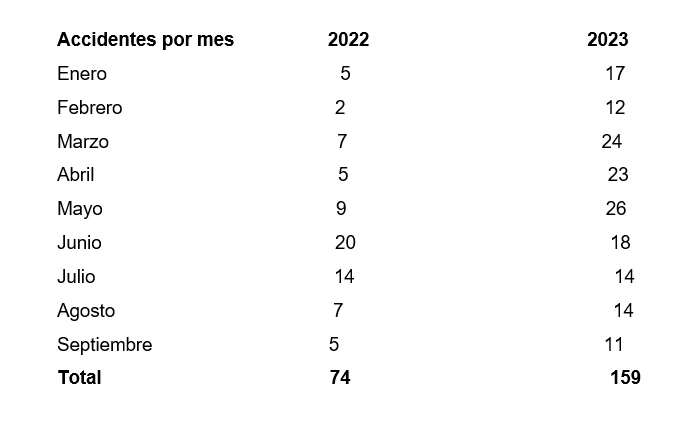 | Accidentes por mes | 2022 | 2023 |
|---|---|---|
| Enero | 5 | 17 |
| Febrero | 2 | 12 |
| Marzo | 7 | 24 |
| Abril | 5 | 23 |
| Mayo | 9 | 26 |
| Junio | 20 | 18 |
| Julio | 14 | 14 |
| Agosto | 7 | 14 |
| Septiembre | 5 | 11 |
| Total | 74 | 159 |